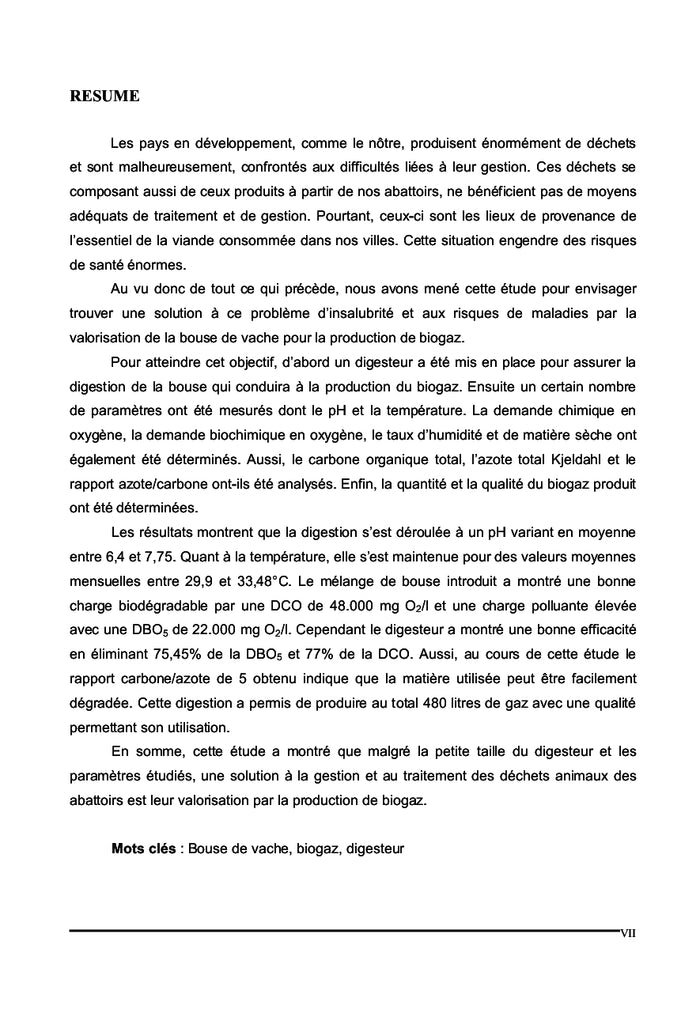 RESUME

Les pays en développement, comme le nôtre, produisent énormément de déchets et sont malheureusement, confrontés aux difficultés liées à leur gestion. Ces déchets se composant aussi de ceux produits à partir de nos abattoirs, ne bénéficient pas de moyens adéquats de traitement et de gestion. Pourtant, ceux-ci sont les lieux de provenance de l'essentiel de la viande consommée dans nos villes. Cette situation engendre des risques de santé énormes.

Au vu donc de tout ce qui précède, nous avons mené cette étude pour envisager trouver une solution à ce problème d'insalubrité et aux risques de maladies par la valorisation de la bouse de vache pour la production de biogaz.

Pour atteindre cet objectif, d'abord un digesteur a été mis en place pour assurer la digestion de la bouse qui conduira à la production du biogaz. Ensuite un certain nombre de paramètres ont été mesurés dont le pH et la température. La demande chimique en oxygène, la demande biochimique en oxygène, le taux d'humidité et de matière sèche ont également été déterminés. Aussi, le carbone organique total, l'azote total Kjeldahl et le rapport azote/carbone ont-ils été analysés. Enfin, la quantité et la qualité du biogaz produit ont été déterminées.

Les résultats montrent que la digestion s'est déroulée à un pH variant en moyenne entre 6,4 et 7,75. Quant à la température, elle s'est maintenue pour des valeurs moyennes mensuelles entre 29,9 et 33,48°C. Le mélange de bouse introduit a montré une bonne charge biodégradable par une DCO de 48.000 mg $O_2$/l et une charge polluante élevée avec une $DBO_5$ de 22.000 mg $O_2$/l. Cependant le digesteur a montré une bonne efficacité en éliminant 75,45% de la $DBO_5$ et 77% de la DCO. Aussi, au cours de cette étude le rapport carbone/azote de 5 obtenu indique que la matière utilisée peut être facilement dégradée. Cette digestion a permis de produire au total 480 litres de gaz avec une qualité permettant son utilisation.

En somme, cette étude a montré que malgré la petite taille du digesteur et les paramètres étudiés, une solution à la gestion et au traitement des déchets animaux des abattoirs est leur valorisation par la production de biogaz.

Mots clés : Bouse de vache, biogaz, digesteur

VII